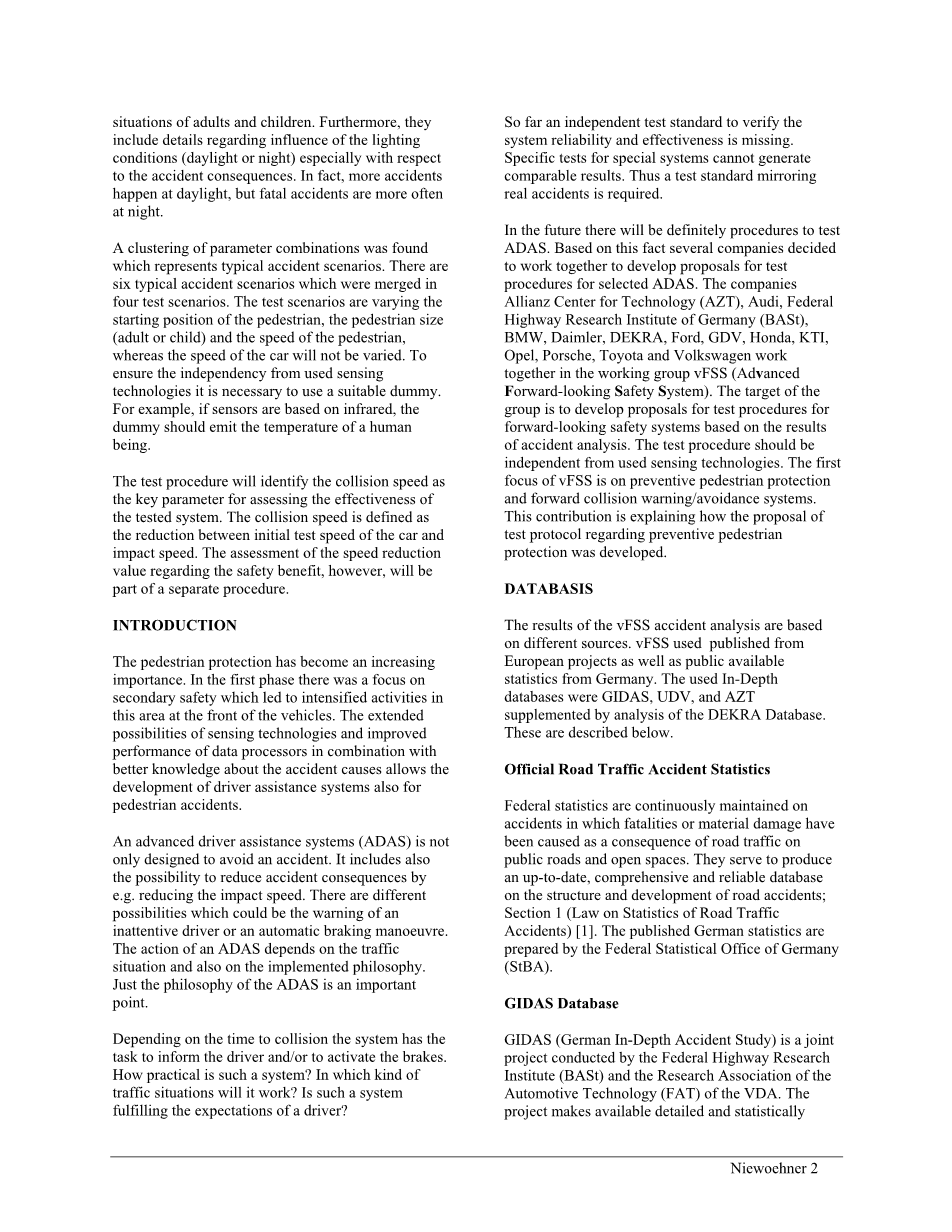 situations of adults and children. Furthermore, they include details regarding influence of the lighting conditions (daylight or night) especially with respect to the accident consequences. In fact, more accidents happen at daylight, but fatal accidents are more often at night.

A clustering of parameter combinations was found which represents typical accident scenarios. There are six typical accident scenarios which were merged in four test scenarios. The test scenarios are varying the starting position of the pedestrian, the pedestrian size (adult or child) and the speed of the pedestrian, whereas the speed of the car will not be varied. To ensure the independency from used sensing technologies it is necessary to use a suitable dummy. For example, if sensors are based on infrared, the dummy should emit the temperature of a human being.

The test procedure will identify the collision speed as the key parameter for assessing the effectiveness of the tested system. The collision speed is defined as the reduction between initial test speed of the car and impact speed. The assessment of the speed reduction value regarding the safety benefit, however, will be part of a separate procedure.

INTRODUCTION

The pedestrian protection has become an increasing importance. In the first phase there was a focus on secondary safety which led to intensified activities in this area at the front of the vehicles. The extended possibilities of sensing technologies and improved performance of data processors in combination with better knowledge about the accident causes allows the development of driver assistance systems also for pedestrian accidents.

An advanced driver assistance systems (ADAS) is not only designed to avoid an accident. It includes also the possibility to reduce accident consequences by e.g. reducing the impact speed. There are different possibilities which could be the warning of an inattentive driver or an automatic braking manoeuvre. The action of an ADAS depends on the traffic situation and also on the implemented philosophy. Just the philosophy of the ADAS is an important point.

Depending on the time to collision the system has the task to inform the driver and/or to activate the brakes. How practical is such a system? In which kind of traffic situations will it work? Is such a system fulfilling the expectations of a driver?

So far an independent test standard to verify the system reliability and effectiveness is missing. Specific tests for special systems cannot generate comparable results. Thus a test standard mirroring real accidents is required.

In the future there will be definitely procedures to test ADAS. Based on this fact several companies decided to work together to develop proposals for test procedures for selected ADAS. The companies Allianz Center for Technology (AZT), Audi, Federal Highway Research Institute of Germany (BASt), BMW, Daimler, DEKRA, Ford, GDV, Honda, KTI, Opel, Porsche, Toyota and Volkswagen work together in the working group vFSS (Advanced Forward-looking Safety System). The target of the group is to develop proposals for test procedures for forward-looking safety systems based on the results of accident analysis. The test procedure should be independent from used sensing technologies. The first focus of vFSS is on preventive pedestrian protection and forward collision warning/avoidance systems. This contribution is explaining how the proposal of test protocol regarding preventive pedestrian protection was developed.

DATABASIS

The results of the vFSS accident analysis are based on different sources. vFSS used published from European projects as well as public available statistics from Germany. The used In-Depth databases were GIDAS, UDV, and AZT supplemented by analysis of the DEKRA Database. These are described below.

Official Road Traffic Accident Statistics

Federal statistics are continuously maintained on accidents in which fatalities or material damage have been caused as a consequence of road traffic on public roads and open spaces. They serve to produce an up-to-date, comprehensive and reliable database on the structure and development of road accidents; Section 1 (Law on Statistics of Road Traffic Accidents) [1]. The published German statistics are prepared by the Federal Statistical Office of Germany (StBA).

GIDAS Database

GIDAS (German In-Depth Accident Study) is a joint project conducted by the Federal Highway Research Institute (BASt) and the Research Association of the Automotive Technology (FAT) of the VDA. The project makes available detailed and statistically

Niewoehner 2